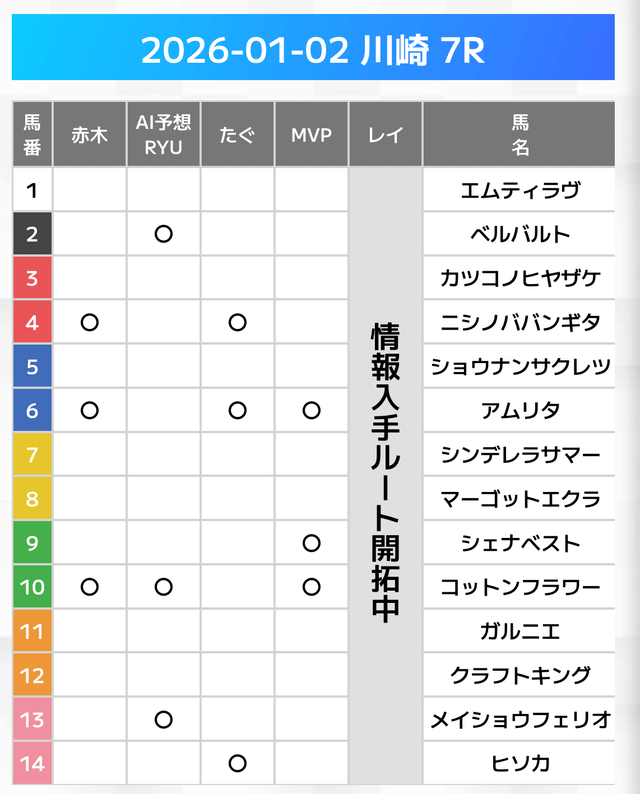 2026-01-02 川崎 7R

| 馬番 | 赤木 | AI予想 RYU | たぐ | MVP | レイ | 馬名 |
|---|---|---|---|---|---|---|
| 1 | | | | | 情報入手ルート開拓中 | エムティラヴ |
| 2 | | ○ | | | | ベルバルト |
| 3 | | | | | | カツコノヒヤザケ |
| 4 | ○ | | ○ | | | ニシノババンギタ |
| 5 | | | | | | ショウナンサクレツ |
| 6 | ○ | | ○ | ○ | | アムリタ |
| 7 | | | | | | シンデレラサマー |
| 8 | | | | | | マーゴットエクラ |
| 9 | | | | ○ | | シェナベスト |
| 10 | ○ | ○ | | ○ | | コットンフラワー |
| 11 | | | | | | ガルニエ |
| 12 | | | | | | クラフトキング |
| 13 | | ○ | | | | メイショウフェリオ |
| 14 | | | ○ | | | ヒソカ |